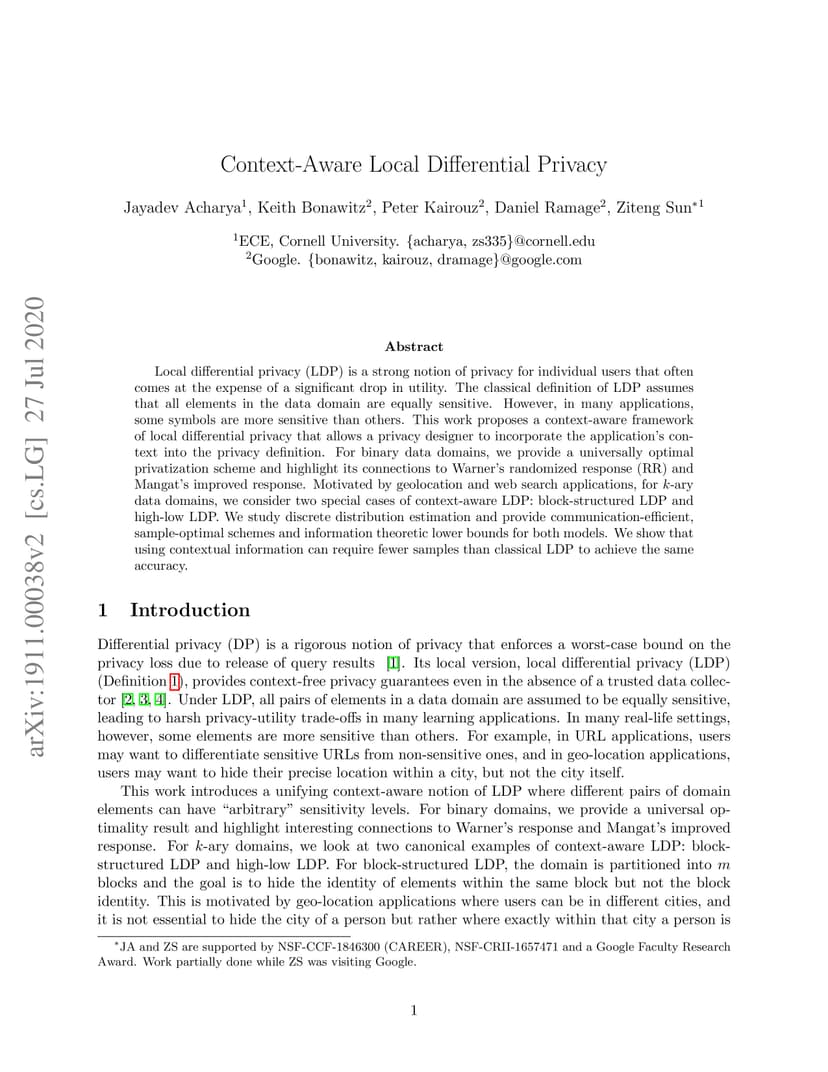 arXiv:1911.00038v2 [cs.LG] 27 Jul 2020

Context-Aware Local Differential Privacy

Jayadev Acharya$^1$, Keith Bonawitz$^2$, Peter Kairouz$^2$, Daniel Ramage$^2$, Ziteng Sun$^{*1}$

$^1$ECE, Cornell University. {acharya, zs335}@cornell.edu
$^2$Google. {bonawitz, kairouz, dramage}@google.com

Abstract

Local differential privacy (LDP) is a strong notion of privacy for individual users that often comes at the expense of a significant drop in utility. The classical definition of LDP assumes that all elements in the data domain are equally sensitive. However, in many applications, some symbols are more sensitive than others. This work proposes a context-aware framework of local differential privacy that allows a privacy designer to incorporate the application's context into the privacy definition. For binary data domains, we provide a universally optimal privatization scheme and highlight its connections to Warner's randomized response (RR) and Mangat's improved response. Motivated by geolocation and web search applications, for $k$-ary data domains, we consider two special cases of context-aware LDP: block-structured LDP and high-low LDP. We study discrete distribution estimation and provide communication-efficient, sample-optimal schemes and information theoretic lower bounds for both models. We show that using contextual information can require fewer samples than classical LDP to achieve the same accuracy.

1 Introduction

Differential privacy (DP) is a rigorous notion of privacy that enforces a worst-case bound on the privacy loss due to release of query results [1]. Its local version, local differential privacy (LDP) (Definition 1), provides context-free privacy guarantees even in the absence of a trusted data collector [2, 3, 4]. Under LDP, all pairs of elements in a data domain are assumed to be equally sensitive, leading to harsh privacy-utility trade-offs in many learning applications. In many real-life settings, however, some elements are more sensitive than others. For example, in URL applications, users may want to differentiate sensitive URLs from non-sensitive ones, and in geo-location applications, users may want to hide their precise location within a city, but not the city itself.

This work introduces a unifying context-aware notion of LDP where different pairs of domain elements can have "arbitrary" sensitivity levels. For binary domains, we provide a universal optimality result and highlight interesting connections to Warner's response and Mangat's improved response. For $k$-ary domains, we look at two canonical examples of context-aware LDP: block-structured LDP and high-low LDP. For block-structured LDP, the domain is partitioned into $m$ blocks and the goal is to hide the identity of elements within the same block but not the block identity. This is motivated by geo-location applications where users can be in different cities, and it is not essential to hide the city of a person but rather where exactly within that city a person is

$^*$JA and ZS are supported by NSF-CCF-1846300 (CAREER), NSF-CRII-1657471 and a Google Faculty Research Award. Work partially done while ZS was visiting Google.

1